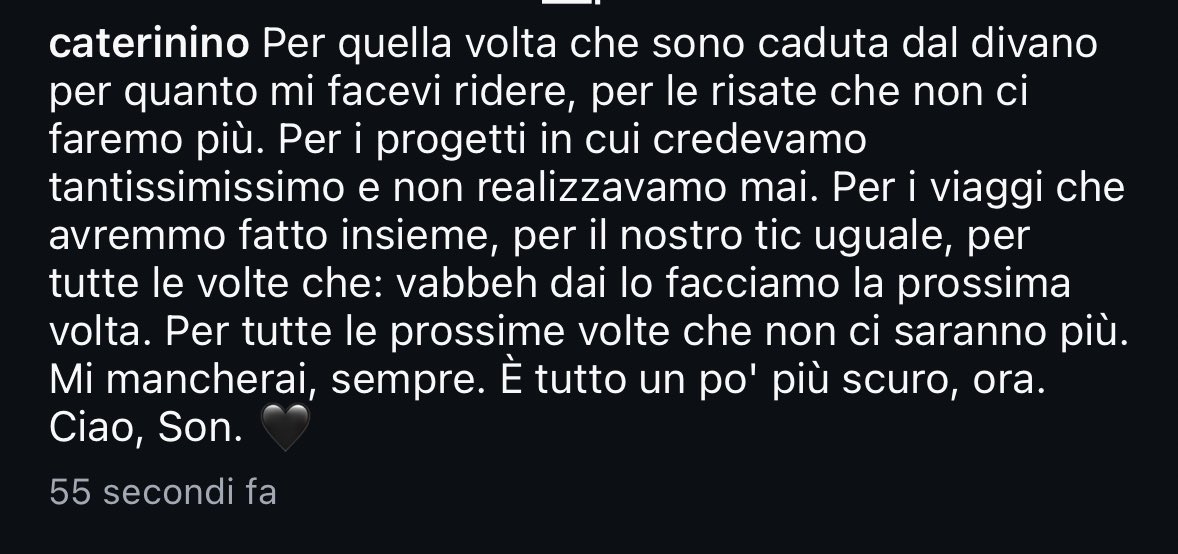 caterinino Per quella volta che sono caduta dal divano per quanto mi facevi ridere, per le risate che non ci faremo più. Per i progetti in cui credevamo tantissimissimo e non realizzavamo mai. Per i viaggi che avremmo fatto insieme, per il nostro tic uguale, per tutte le volte che: vabbeh dai lo facciamo la prossima volta. Per tutte le prossime volte che non ci saranno più. Mi mancherai, sempre. È tutto un po' più scuro, ora. Ciao, Son. 🖤

55 secondi fa